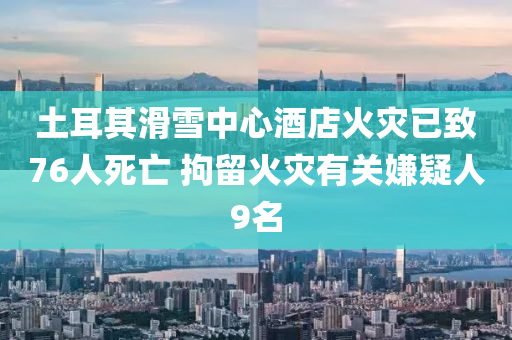 土耳其滑雪中心酒店火灾已致76人死亡 拘留火灾有关嫌疑人9名